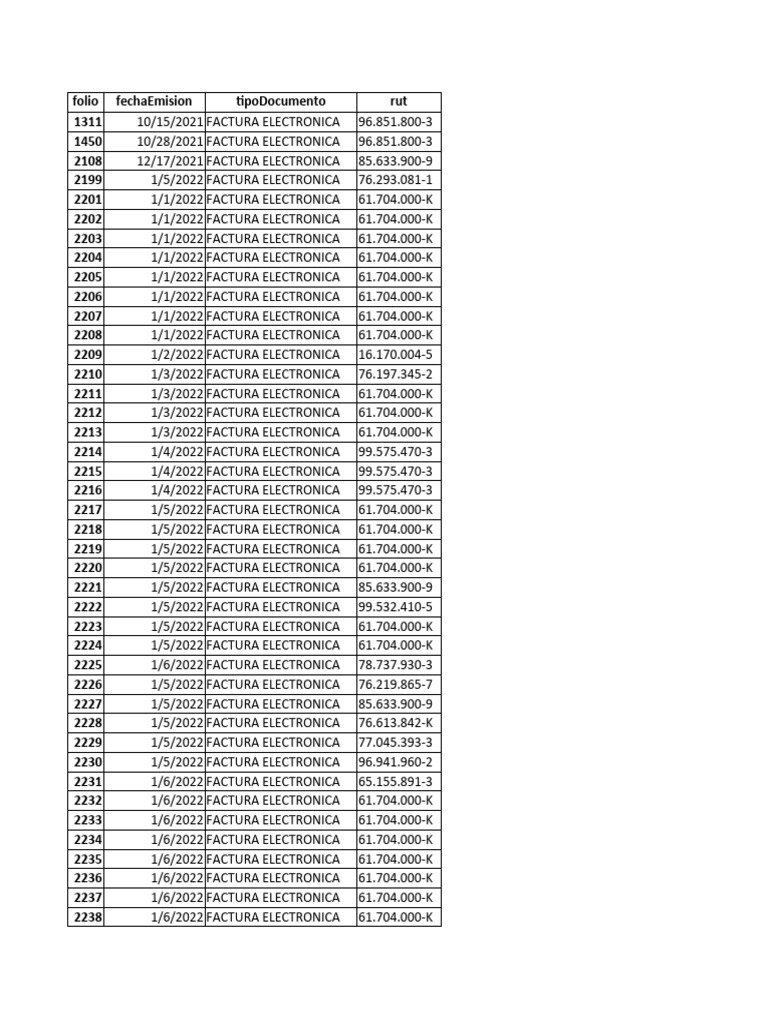 | folio | fechaEmision | tipoDocumento | rut |
|---|---|---|---|
| 1311 | 10/15/2021 | FACTURA ELECTRONICA | 96.851.800-3 |
| 1450 | 10/28/2021 | FACTURA ELECTRONICA | 96.851.800-3 |
| 2108 | 12/17/2021 | FACTURA ELECTRONICA | 85.633.900-9 |
| 2199 | 1/5/2022 | FACTURA ELECTRONICA | 76.293.081-1 |
| 2201 | 1/1/2022 | FACTURA ELECTRONICA | 61.704.000-K |
| 2202 | 1/1/2022 | FACTURA ELECTRONICA | 61.704.000-K |
| 2203 | 1/1/2022 | FACTURA ELECTRONICA | 61.704.000-K |
| 2204 | 1/1/2022 | FACTURA ELECTRONICA | 61.704.000-K |
| 2205 | 1/1/2022 | FACTURA ELECTRONICA | 61.704.000-K |
| 2206 | 1/1/2022 | FACTURA ELECTRONICA | 61.704.000-K |
| 2207 | 1/1/2022 | FACTURA ELECTRONICA | 61.704.000-K |
| 2208 | 1/1/2022 | FACTURA ELECTRONICA | 61.704.000-K |
| 2209 | 1/2/2022 | FACTURA ELECTRONICA | 16.170.004-5 |
| 2210 | 1/3/2022 | FACTURA ELECTRONICA | 76.197.345-2 |
| 2211 | 1/3/2022 | FACTURA ELECTRONICA | 61.704.000-K |
| 2212 | 1/3/2022 | FACTURA ELECTRONICA | 61.704.000-K |
| 2213 | 1/3/2022 | FACTURA ELECTRONICA | 61.704.000-K |
| 2214 | 1/4/2022 | FACTURA ELECTRONICA | 99.575.470-3 |
| 2215 | 1/4/2022 | FACTURA ELECTRONICA | 99.575.470-3 |
| 2216 | 1/4/2022 | FACTURA ELECTRONICA | 99.575.470-3 |
| 2217 | 1/5/2022 | FACTURA ELECTRONICA | 61.704.000-K |
| 2218 | 1/5/2022 | FACTURA ELECTRONICA | 61.704.000-K |
| 2219 | 1/5/2022 | FACTURA ELECTRONICA | 61.704.000-K |
| 2220 | 1/5/2022 | FACTURA ELECTRONICA | 61.704.000-K |
| 2221 | 1/5/2022 | FACTURA ELECTRONICA | 85.633.900-9 |
| 2222 | 1/5/2022 | FACTURA ELECTRONICA | 99.532.410-5 |
| 2223 | 1/5/2022 | FACTURA ELECTRONICA | 61.704.000-K |
| 2224 | 1/5/2022 | FACTURA ELECTRONICA | 61.704.000-K |
| 2225 | 1/6/2022 | FACTURA ELECTRONICA | 78.737.930-3 |
| 2226 | 1/5/2022 | FACTURA ELECTRONICA | 76.219.865-7 |
| 2227 | 1/5/2022 | FACTURA ELECTRONICA | 85.633.900-9 |
| 2228 | 1/5/2022 | FACTURA ELECTRONICA | 76.613.842-K |
| 2229 | 1/5/2022 | FACTURA ELECTRONICA | 77.045.393-3 |
| 2230 | 1/5/2022 | FACTURA ELECTRONICA | 96.941.960-2 |
| 2231 | 1/6/2022 | FACTURA ELECTRONICA | 65.155.891-3 |
| 2232 | 1/6/2022 | FACTURA ELECTRONICA | 61.704.000-K |
| 2233 | 1/6/2022 | FACTURA ELECTRONICA | 61.704.000-K |
| 2234 | 1/6/2022 | FACTURA ELECTRONICA | 61.704.000-K |
| 2235 | 1/6/2022 | FACTURA ELECTRONICA | 61.704.000-K |
| 2236 | 1/6/2022 | FACTURA ELECTRONICA | 61.704.000-K |
| 2237 | 1/6/2022 | FACTURA ELECTRONICA | 61.704.000-K |
| 2238 | 1/6/2022 | FACTURA ELECTRONICA | 61.704.000-K |